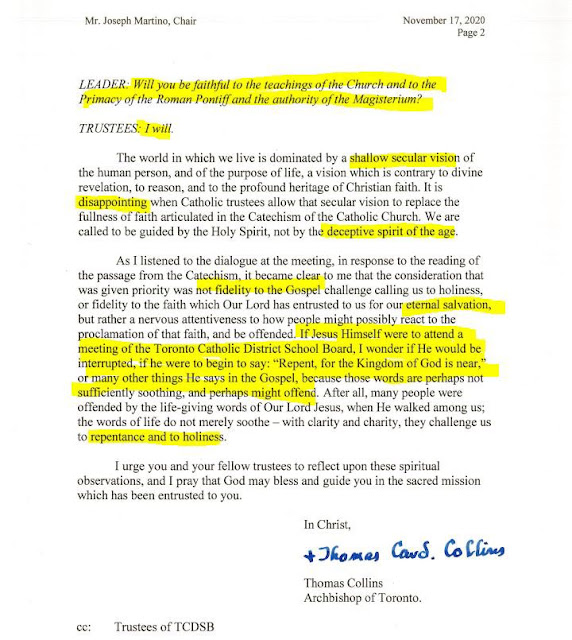 Mr. Joseph Martino, Chair

November 17, 2020
Page 2

LEADER: Will you be faithful to the teachings of the Church and to the Primacy of the Roman Pontiff and the authority of the Magisterium?

TRUSTEES: I will.

The world in which we live is dominated by a shallow secular vision of the human person, and of the purpose of life, a vision which is contrary to divine revelation, to reason, and to the profound heritage of Christian faith. It is disappointing when Catholic trustees allow that secular vision to replace the fullness of faith articulated in the Catechism of the Catholic Church. We are called to be guided by the Holy Spirit, not by the deceptive spirit of the age.

As I listened to the dialogue at the meeting, in response to the reading of the passage from the Catechism, it became clear to me that the consideration that was given priority was not fidelity to the Gospel challenge calling us to holiness, or fidelity to the faith which Our Lord has entrusted to us for our eternal salvation, but rather a nervous attentiveness to how people might possibly react to the proclamation of that faith, and be offended. If Jesus Himself were to attend a meeting of the Toronto Catholic District School Board, I wonder if He would be interrupted, if he were to begin to say: "Repent, for the Kingdom of God is near," or many other things He says in the Gospel, because those words are perhaps not sufficiently soothing, and perhaps might offend. After all, many people were offended by the life-giving words of Our Lord Jesus, when He walked among us; the words of life do not merely soothe – with clarity and charity, they challenge us to repentance and to holiness.

I urge you and your fellow trustees to reflect upon these spiritual observations, and I pray that God may bless and guide you in the sacred mission which has been entrusted to you.

In Christ,

+Thomas Card. Collins

Thomas Collins
Archbishop of Toronto.

cc: Trustees of TCDSB